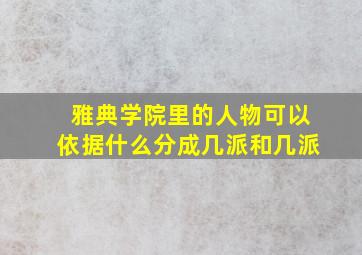 雅典学院里的人物可以依据什么分成几派和几派